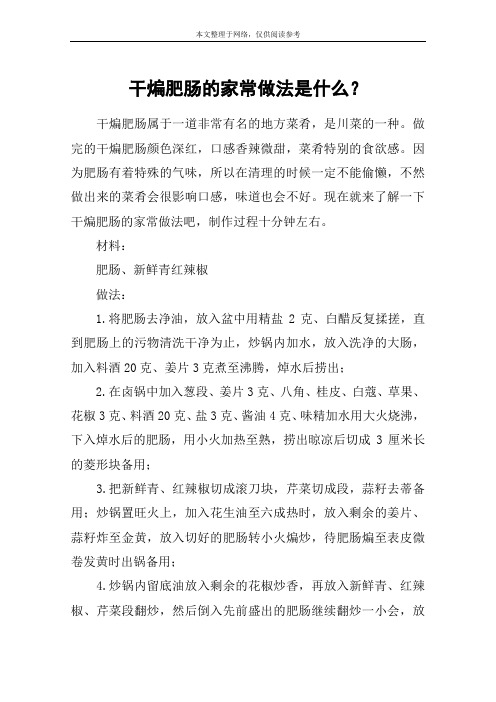 本文整理于网络，仅供阅读参考

干煸肥肠的家常做法是什么？

干煸肥肠属于一道非常有名的地方菜肴，是川菜的一种。做完的干煸肥肠颜色深红，口感香辣微甜，菜肴特别的食欲感。因为肥肠有着特殊的气味，所以在清理的时候一定不能偷懒，不然做出来的菜肴会很影响口感，味道也会不好。现在就来了解一下干煸肥肠的家常做法吧，制作过程十分钟左右。

材料：

肥肠、新鲜青红辣椒

做法：

1.将肥肠去净油，放入盆中用精盐 2 克、白醋反复揉搓，直到肥肠上的污物清洗干净为止，炒锅内加水，放入洗净的大肠，加入料酒 20 克、姜片 3 克煮至沸腾，焯水后捞出；

2.在卤锅中加入葱段、姜片 3 克、八角、桂皮、白蔻、草果、花椒 3 克、料酒 20 克、盐 3 克、酱油 4 克、味精加水用大火烧沸，下入焯水后的肥肠，用小火加热至熟，捞出晾凉后切成 3 厘米长的菱形块备用；

3.把新鲜青、红辣椒切成滚刀块，芹菜切成段，蒜籽去蒂备用；炒锅置旺火上，加入花生油至六成热时，放入剩余的姜片、蒜籽炸至金黄，放入切好的肥肠转小火煸炒，待肥肠煸至表皮微卷发黄时出锅备用；

4.炒锅内留底油放入剩余的花椒炒香，再放入新鲜青、红辣椒、芹菜段翻炒，然后倒入先前盛出的肥肠继续翻炒一小会，放